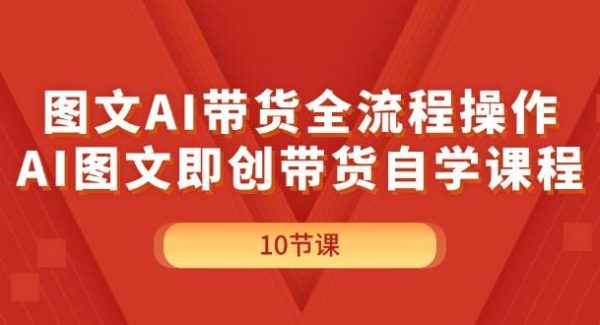 图文AI带货全流程操作
AI图文即创带货自学课程

10节课